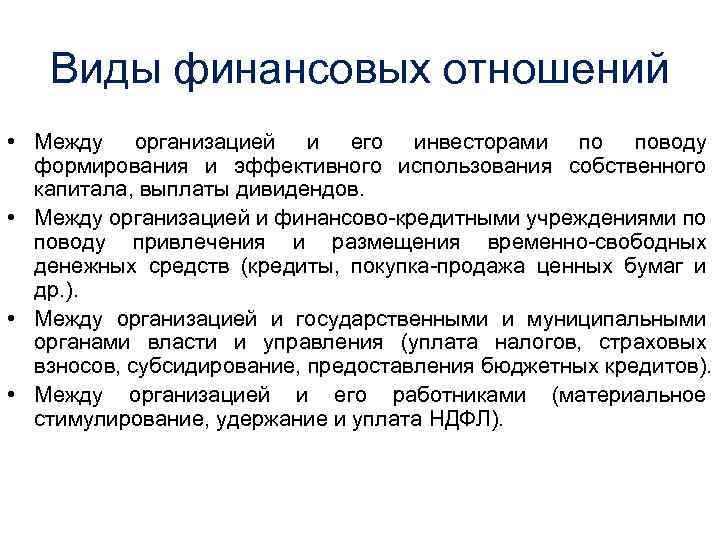 Виды финансовых отношений

• Между организацией и его инвесторами по поводу формирования и эффективного использования собственного капитала, выплаты дивидендов.

• Между организацией и финансово-кредитными учреждениями по поводу привлечения и размещения временно-свободных денежных средств (кредиты, покупка-продажа ценных бумаг и др.).

• Между организацией и государственными и муниципальными органами власти и управления (уплата налогов, страховых взносов, субсидирование, предоставления бюджетных кредитов).

• Между организацией и его работниками (материальное стимулирование, удержание и уплата НДФЛ).